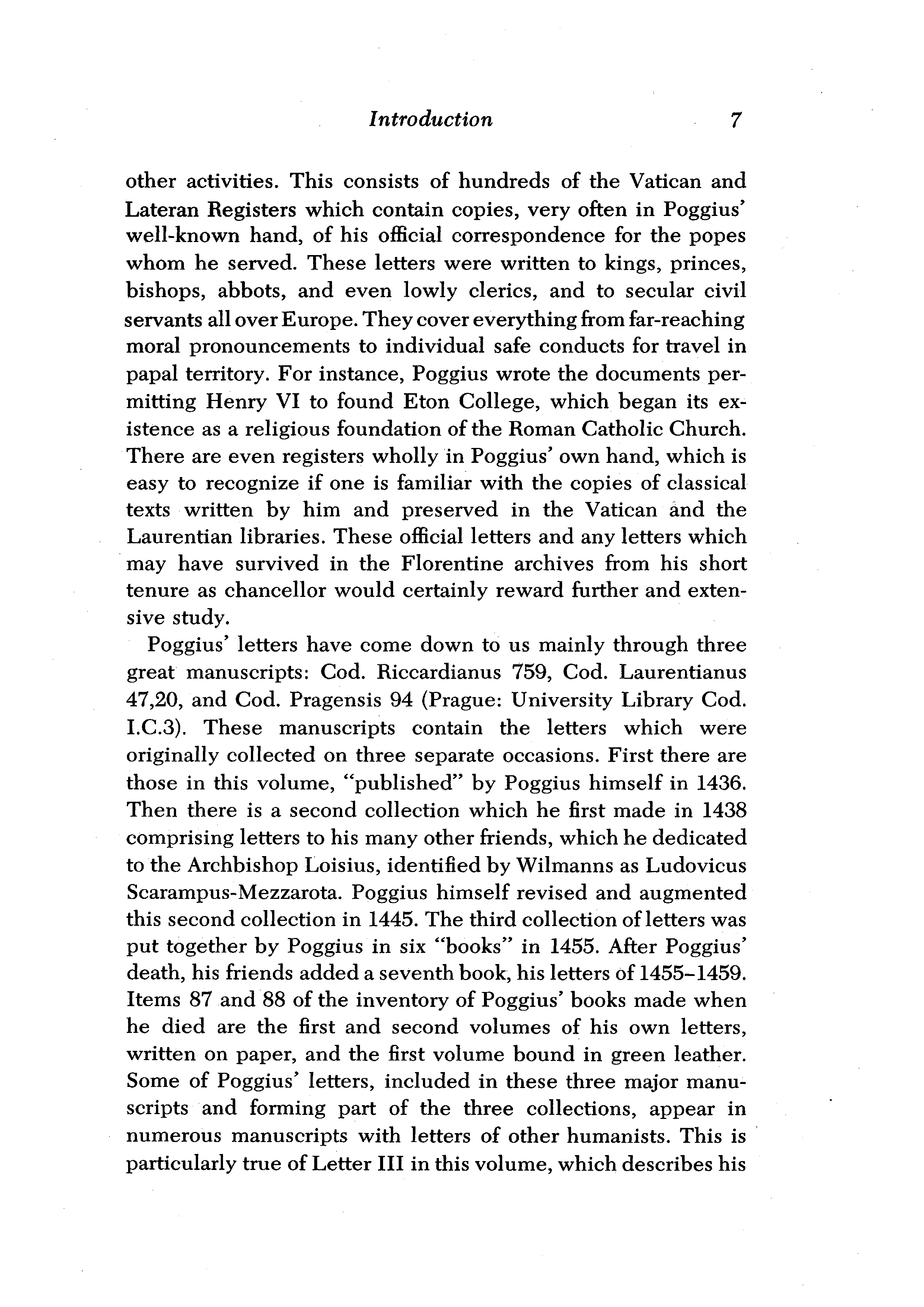 Introduction 7

other activities. This consists of hundreds of the Vatican and Lateran Registers which contain copies, very often in Poggius' well-known hand, of his official correspondence for the popes whom he served. These letters were written to kings, princes, bishops, abbots, and even lowly clerics, and to secular civil servants all over Europe. They cover everything from far-reaching moral pronouncements to individual safe conducts for travel in papal territory. For instance, Poggius wrote the documents permitting Henry VI to found Eton College, which began its existence as a religious foundation of the Roman Catholic Church. There are even registers wholly in Poggius' own hand, which is easy to recognize if one is familiar with the copies of classical texts written by him and preserved in the Vatican and the Laurentian libraries. These official letters and any letters which may have survived in the Florentine archives from his short tenure as chancellor would certainly reward further and extensive study.

Poggius' letters have come down to us mainly through three great manuscripts: Cod. Riccardianus 759, Cod. Laurentianus 47,20, and Cod. Pragensis 94 (Prague: University Library Cod. I.C.3). These manuscripts contain the letters which were originally collected on three separate occasions. First there are those in this volume, "published" by Poggius himself in 1436. Then there is a second collection which he first made in 1438 comprising letters to his many other friends, which he dedicated to the Archbishop Loisius, identified by Wilmanns as Ludovicus Scarampus-Mezzarota. Poggius himself revised and augmented this second collection in 1445. The third collection of letters was put together by Poggius in six "books" in 1455. After Poggius' death, his friends added a seventh book, his letters of 1455–1459. Items 87 and 88 of the inventory of Poggius' books made when he died are the first and second volumes of his own letters, written on paper, and the first volume bound in green leather. Some of Poggius' letters, included in these three major manuscripts and forming part of the three collections, appear in numerous manuscripts with letters of other humanists. This is particularly true of Letter III in this volume, which describes his